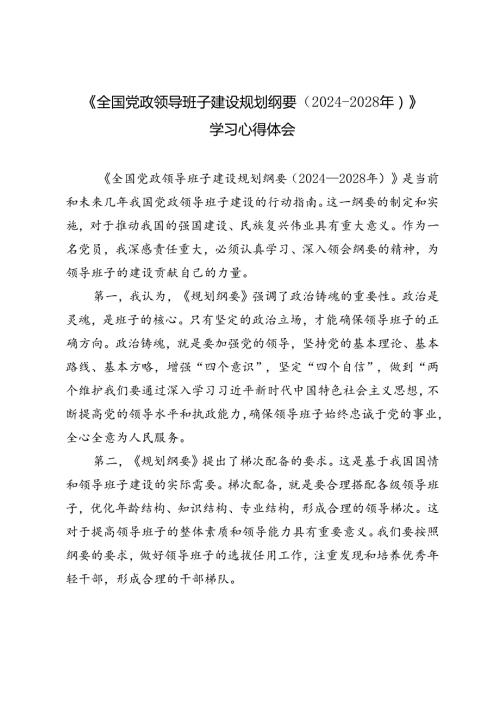 《全国党政领导班子建设规划纲要（2024-2028年）》
学习心得体会

《全国党政领导班子建设规划纲要（2024—2028年）》是当前和未来几年我国党政领导班子建设的行动指南。这一纲要的制定和实施，对于推动我国的强国建设、民族复兴伟业具有重大意义。作为一名党员，我深感责任重大，必须认真学习、深入领会纲要的精神，为领导班子的建设贡献自己的力量。

第一，我认为，《规划纲要》强调了政治铸魂的重要性。政治是灵魂，是班子的核心。只有坚定的政治立场，才能确保领导班子的正确方向。政治铸魂，就是要加强党的领导，坚持党的基本理论、基本路线、基本方略，增强“四个意识”，坚定“四个自信”，做到“两个维护我们要通过深入学习习近平新时代中国特色社会主义思想，不断提高党的领导水平和执政能力，确保领导班子始终忠诚于党的事业，全心全意为人民服务。

第二，《规划纲要》提出了梯次配备的要求。这是基于我国国情和领导班子建设的实际需要。梯次配备，就是要合理搭配各级领导班子，优化年龄结构、知识结构、专业结构，形成合理的领导梯次。这对于提高领导班子的整体素质和领导能力具有重要意义。我们要按照纲要的要求，做好领导班子的选拔任用工作，注重发现和培养优秀年轻干部，形成合理的干部梯队。